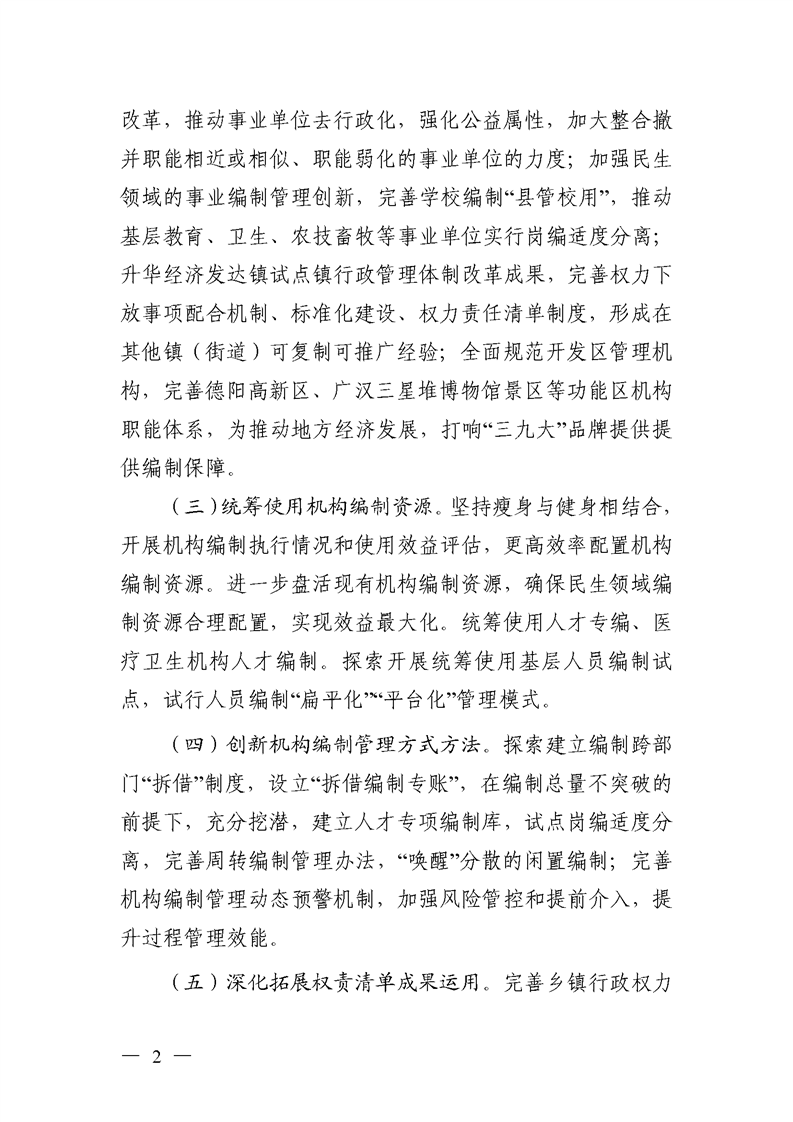 改革，推动事业单位去行政化，强化公益属性，加大整合撤并职能相近或相似、职能弱化的事业单位的力度；加强民生领域的事业编制管理创新，完善学校编制“县管校用”，推动基层教育、卫生、农技畜牧等事业单位实行岗编适度分离；升华经济发达镇试点镇行政管理体制改革成果，完善权力下放事项配合机制、标准化建设、权力责任清单制度，形成在其他镇（街道）可复制可推广经验；全面规范开发区管理机构，完善德阳高新区、广汉三星堆博物馆景区等功能区机构职能体系，为推动地方经济发展，打响“三九大”品牌提供提供编制保障。

（三）统筹使用机构编制资源。坚持瘦身与健身相结合，开展机构编制执行情况和使用效益评估，更高效率配置机构编制资源。进一步盘活现有机构编制资源，确保民生领域编制资源合理配置，实现效益最大化。统筹使用人才专编、医疗卫生机构人才编制。探索开展统筹使用基层人员编制试点，试行人员编制“扁平化”“平台化”管理模式。

（四）创新机构编制管理方式方法。探索建立编制跨部门“拆借”制度，设立“拆借编制专账”，在编制总量不突破的前提下，充分挖潜，建立人才专项编制库，试点岗编适度分离，完善周转编制管理办法，“唤醒”分散的闲置编制；完善机构编制管理动态预警机制，加强风险管控和提前介入，提升过程管理效能。

（五）深化拓展权责清单成果运用。完善乡镇行政权力

— 2 —